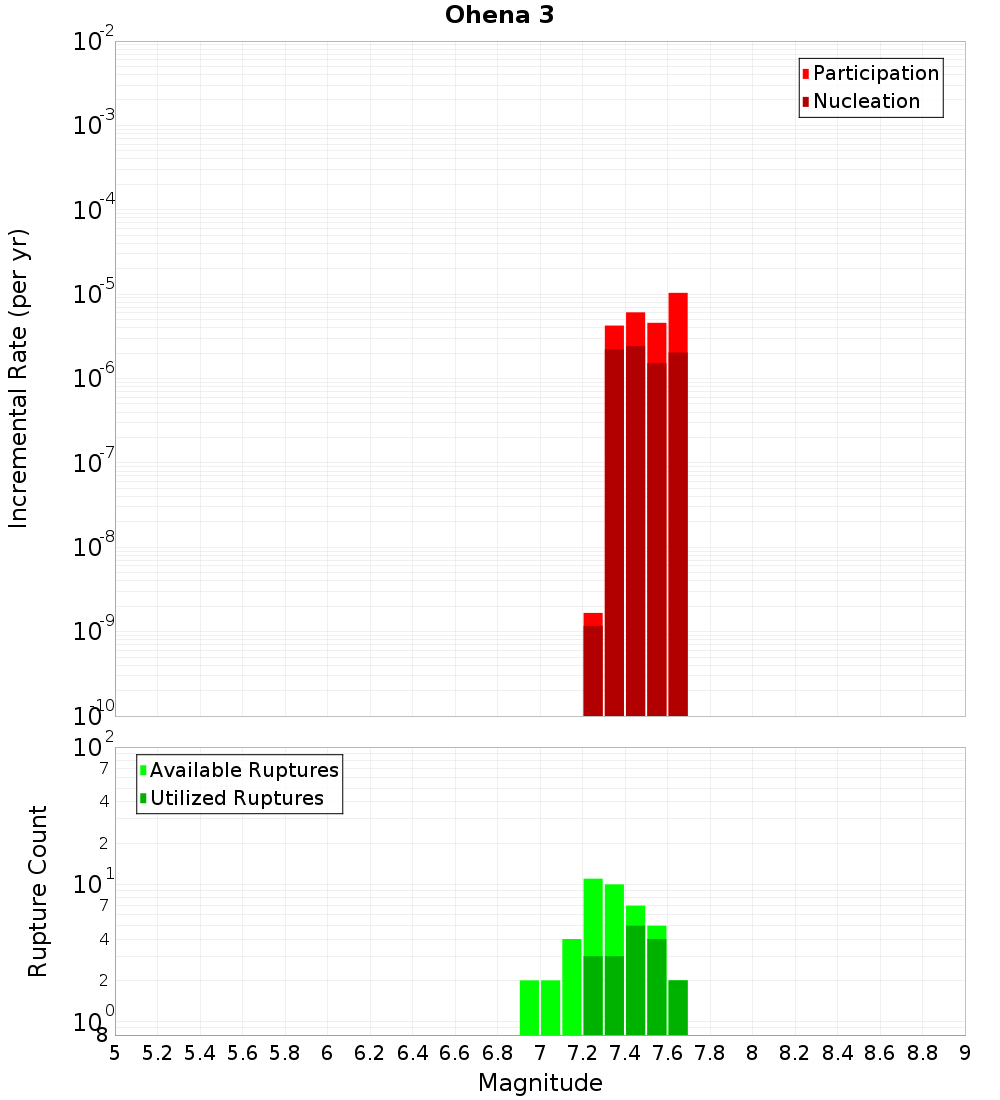 Ohena 3

Participation
Nucleation

Incremental Rate (per yr)

$10^{-2}$
$10^{-3}$
$10^{-4}$
$10^{-5}$
$10^{-6}$
$10^{-7}$
$10^{-8}$
$10^{-9}$
$10^{-10}$

Available Ruptures
Utilized Ruptures

Rupture Count

$10^{2}$
7
4
2
$10^{1}$
7
4
2
$10^{0}$
8

5 5.2 5.4 5.6 5.8 6 6.2 6.4 6.6 6.8 7 7.2 7.4 7.6 7.8 8 8.2 8.4 8.6 8.8 9

Magnitude